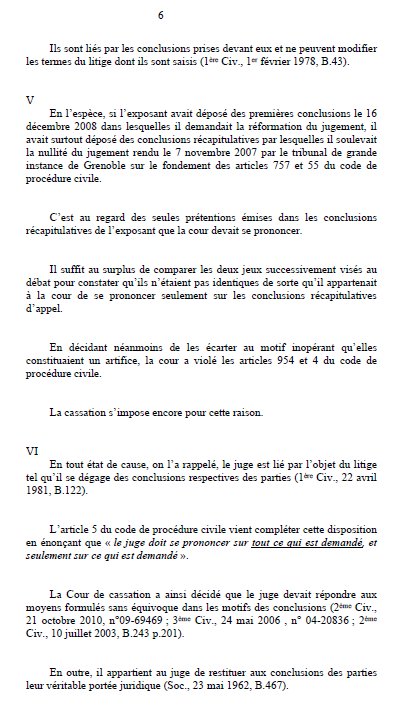 6

Ils sont liés par les conclusions prises devant eux et ne peuvent modifier les termes du litige dont ils sont saisis (1ère Civ., 1er février 1978, B.43).

V

En l'espèce, si l'exposant avait déposé des premières conclusions le 16 décembre 2008 dans lesquelles il demandait la réformation du jugement, il avait surtout déposé des conclusions récapitulatives par lesquelles il soulevait la nullité du jugement rendu le 7 novembre 2007 par le tribunal de grande instance de Grenoble sur le fondement des articles 757 et 55 du code de procédure civile.

C'est au regard des seules prétentions émises dans les conclusions récapitulatives de l'exposant que la cour devait se prononcer.

Il suffit au surplus de comparer les deux jeux successivement visés au débat pour constater qu'ils n'étaient pas identiques de sorte qu'il appartenait à la cour de se prononcer seulement sur les conclusions récapitulatives d'appel.

En décidant néanmoins de les écarter au motif inopérant qu'elles constituaient un artifice, la cour a violé les articles 954 et 4 du code de procédure civile.

La cassation s'impose encore pour cette raison.

VI

En tout état de cause, on l'a rappelé, le juge est lié par l'objet du litige tel qu'il se dégage des conclusions respectives des parties (1ère Civ., 22 avril 1981, B.122).

L'article 5 du code de procédure civile vient compléter cette disposition en énonçant que « le juge doit se prononcer sur tout ce qui est demandé, et seulement sur ce qui est demandé ».

La Cour de cassation a ainsi décidé que le juge devait répondre aux moyens formulés sans équivoque dans les motifs des conclusions (2ème Civ., 21 octobre 2010, n°09-69469 ; 3ème Civ., 24 mai 2006 , n° 04-20836 ; 2ème Civ., 10 juillet 2003, B.243 p.201).

En outre, il appartient au juge de restituer aux conclusions des parties leur véritable portée juridique (Soc., 23 mai 1962, B.467).